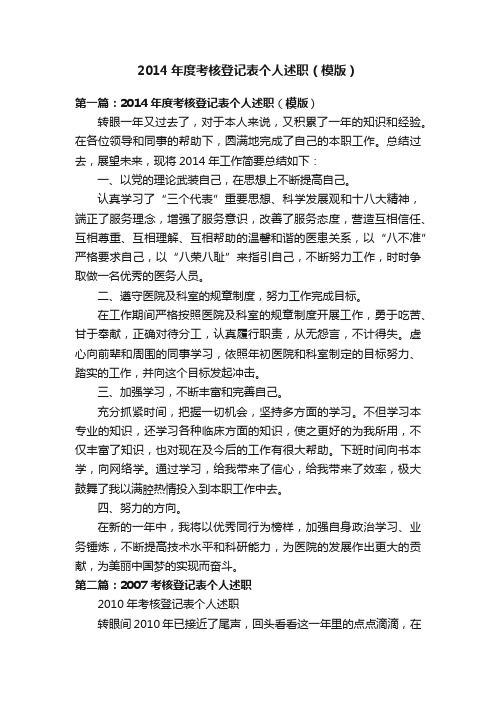 2014 年度考核登记表个人述职（模版）

第一篇：2014 年度考核登记表个人述职（模版）

转眼一年又过去了，对于本人来说，又积累了一年的知识和经验。在各位领导和同事的帮助下，圆满地完成了自己的本职工作。总结过去，展望未来，现将 2014 年工作简要总结如下：

一、以党的理论武装自己，在思想上不断提高自己。

认真学习了“三个代表”重要思想、科学发展观和十八大精神，端正了服务理念，增强了服务意识，改善了服务态度，营造互相信任、互相尊重、互相理解、互相帮助的温馨和谐的医患关系，以“八不准”严格要求自己，以“八荣八耻”来指引自己，不断努力工作，时时争取做一名优秀的医务人员。

二、遵守医院及科室的规章制度，努力工作完成目标。

在工作期间严格按照医院及科室的规章制度开展工作，勇于吃苦、甘于奉献，正确对待分工，认真履行职责，从无怨言，不计得失。虚心向前辈和周围的同事学习，依照年初医院和科室制定的目标努力、踏实的工作，并向这个目标发起冲击。

三、加强学习，不断丰富和完善自己。

充分抓紧时间，把握一切机会，坚持多方面的学习。不但学习本专业的知识，还学习各种临床方面的知识，使之更好的为我所用，不仅丰富了知识，也对现在及今后的工作有很大帮助。下班时间向书本学，向网络学。通过学习，给我带来了信心，给我带来了效率，极大鼓舞了我以满腔热情投入到本职工作中去。

四、努力的方向。

在新的一年中，我将以优秀同行为榜样，加强自身政治学习、业务锤炼，不断提高技术水平和科研能力，为医院的发展作出更大的贡献，为美丽中国梦的实现而奋斗。

第二篇：2007 考核登记表个人述职

2010 年考核登记表个人述职

转眼间 2010 年已接近了尾声，回头看看这一年里的点点滴滴，在